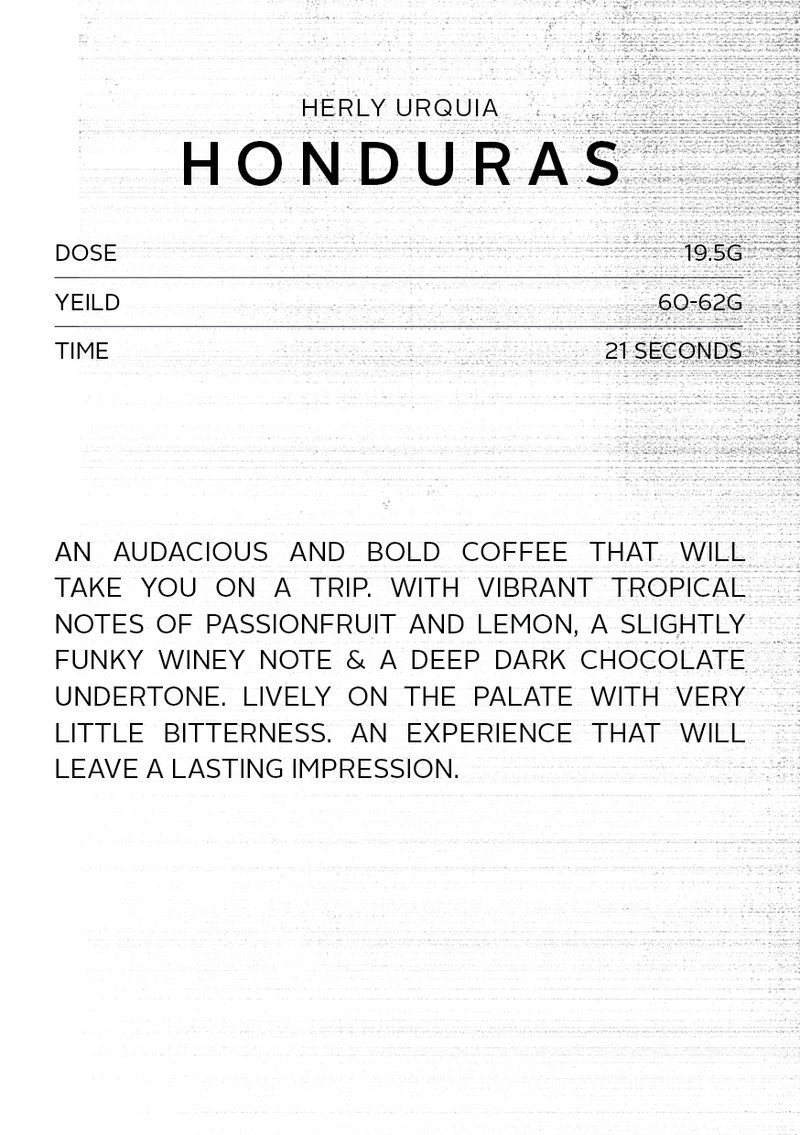 HERLY URQUIA

HONDURAS

| DOSE | 19.5G |
|---|---|
| YEILD | 60-62G |
| TIME | 21 SECONDS |

AN AUDACIOUS AND BOLD COFFEE THAT WILL TAKE YOU ON A TRIP. WITH VIBRANT TROPICAL NOTES OF PASSIONFRUIT AND LEMON, A SLIGHTLY FUNKY WINEY NOTE & A DEEP DARK CHOCOLATE UNDERTONE. LIVELY ON THE PALATE WITH VERY LITTLE BITTERNESS. AN EXPERIENCE THAT WILL LEAVE A LASTING IMPRESSION.